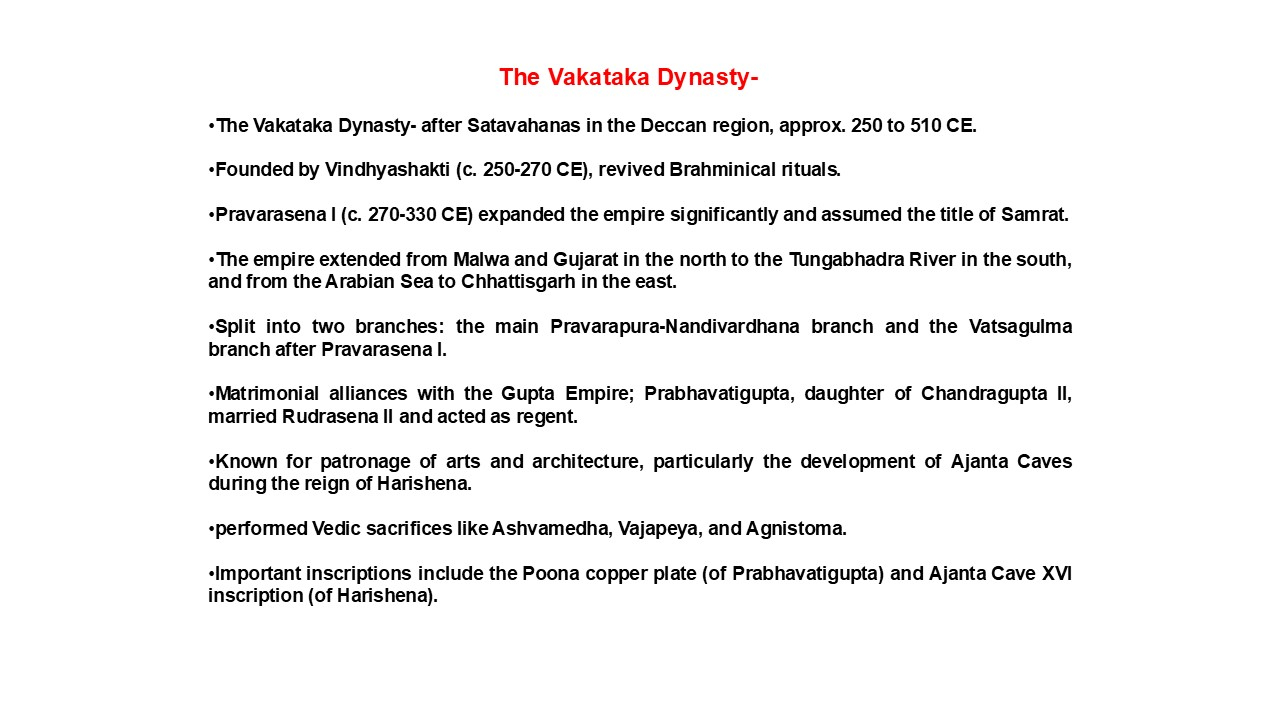 The Vakataka Dynasty-

•The Vakataka Dynasty- after Satavahanas in the Deccan region, approx. 250 to 510 CE.

•Founded by Vindhyashakti (c. 250-270 CE), revived Brahminical rituals.

•Pravarasena I (c. 270-330 CE) expanded the empire significantly and assumed the title of Samrat.

•The empire extended from Malwa and Gujarat in the north to the Tungabhadra River in the south, and from the Arabian Sea to Chhattisgarh in the east.

•Split into two branches: the main Pravarapura-Nandivardhana branch and the Vatsagulma branch after Pravarasena I.

•Matrimonial alliances with the Gupta Empire; Prabhavatigupta, daughter of Chandragupta II, married Rudrasena II and acted as regent.

•Known for patronage of arts and architecture, particularly the development of Ajanta Caves during the reign of Harishena.

•performed Vedic sacrifices like Ashvamedha, Vajapeya, and Agnistoma.

•Important inscriptions include the Poona copper plate (of Prabhavatigupta) and Ajanta Cave XVI inscription (of Harishena).